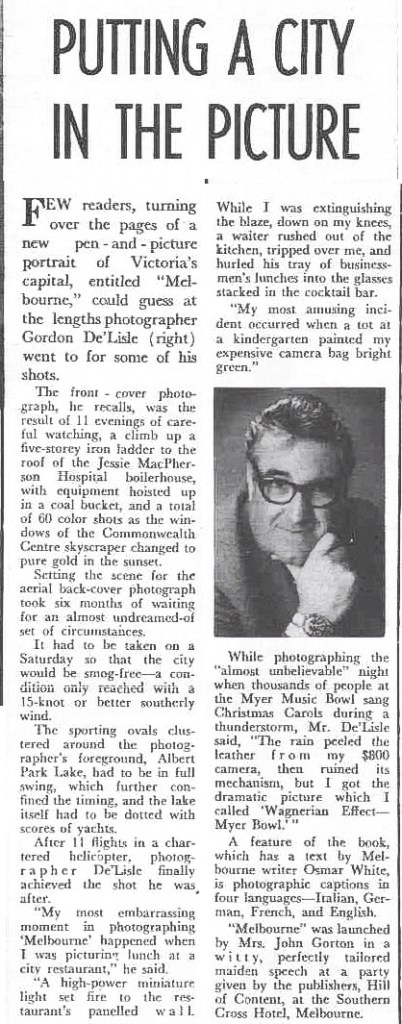 PUTTING A CITY IN THE PICTURE

FEW readers, turning over the pages of a new pen-and-picture portrait of Victoria's capital, entitled "Melbourne," could guess at the lengths photographer Gordon De'Lisle (right) went to for some of his shots.

The front-cover photograph, he recalls, was the result of 11 evenings of careful watching, a climb up a five-storey iron ladder to the roof of the Jessie MacPherson Hospital boilerhouse, with equipment hoisted up in a coal bucket, and a total of 60 color shots as the windows of the Commonwealth Centre skyscraper changed to pure gold in the sunset.

Setting the scene for the aerial back-cover photograph took six months of waiting for an almost undreamed-of set of circumstances.

It had to be taken on a Saturday so that the city would be smog-free—a condition only reached with a 15-knot or better southerly wind.

The sporting ovals clustered around the photographer's foreground, Albert Park Lake, had to be in full swing, which further confined the timing, and the lake itself had to be dotted with scores of yachts.

After 11 flights in a chartered helicopter, photographer De'Lisle finally achieved the shot he was after.

"My most embarrassing moment in photographing 'Melbourne' happened when I was picturing lunch at a city restaurant," he said.

"A high-power miniature light set fire to the restaurant's panelled wall. While I was extinguishing the blaze, down on my knees, a waiter rushed out of the kitchen, tripped over me, and hurled his tray of businessmen's lunches into the glasses stacked in the cocktail bar.

"My most amusing incident occurred when a tot at a kindergarten painted my expensive camera bag bright green."

While photographing the "almost unbelievable" night when thousands of people at the Myer Music Bowl sang Christmas Carols during a thunderstorm, Mr. De'Lisle said, "The rain peeled the leather from my $800 camera, then ruined its mechanism, but I got the dramatic picture which I called 'Wagnerian Effect—Myer Bowl.'"

A feature of the book, which has a text by Melbourne writer Osmar White, is photographic captions in four languages—Italian, German, French, and English.

"Melbourne" was launched by Mrs. John Gorton in a witty, perfectly tailored maiden speech at a party given by the publishers, Hill of Content, at the Southern Cross Hotel, Melbourne.